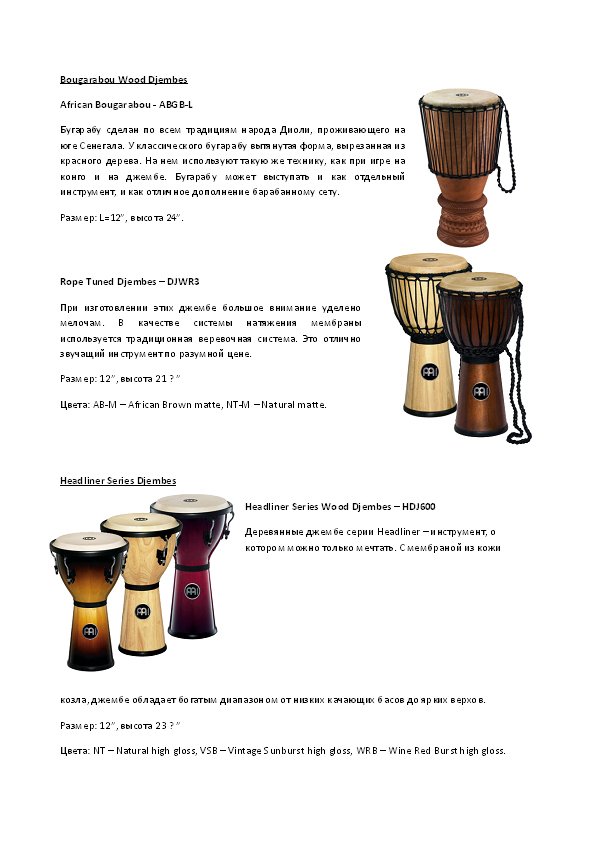 Bougarabou Wood Djembes

African Bougarabou - ABGB-L

Бугарабу сделан по всем традициям народа Диоли, проживающего на юге Сенегала. У классического бугарабу вытянутая форма, вырезанная из красного дерева. На нем используют такую же технику, как при игре на конго и на джембе. Бугарабу может выступать и как отдельный инструмент, и как отличное дополнение барабанному сету.

Размер: L=12", высота 24".

Rope Tuned Djembes – DJWR3

При изготовлении этих джембе большое внимание уделено мелочам. В качестве системы натяжения мембраны используется традиционная веревочная система. Это отлично звучащий инструмент по разумной цене.

Размер: 12", высота 21 ? "

Цвета: AB-M – African Brown matte, NT-M – Natural matte.

Headliner Series Djembes

Headliner Series Wood Djembes – HDJ600

Деревянные джембе серии Headliner – инструмент, о котором можно только мечтать. С мембраной из кожи козла, джембе обладает богатым диапазоном от низких качающих басов до ярких верхов.

Размер: 12", высота 23 ? "

Цвета: NT – Natural high gloss, VSB – Vintage Sunburst high gloss, WRB – Wine Red Burst high gloss.